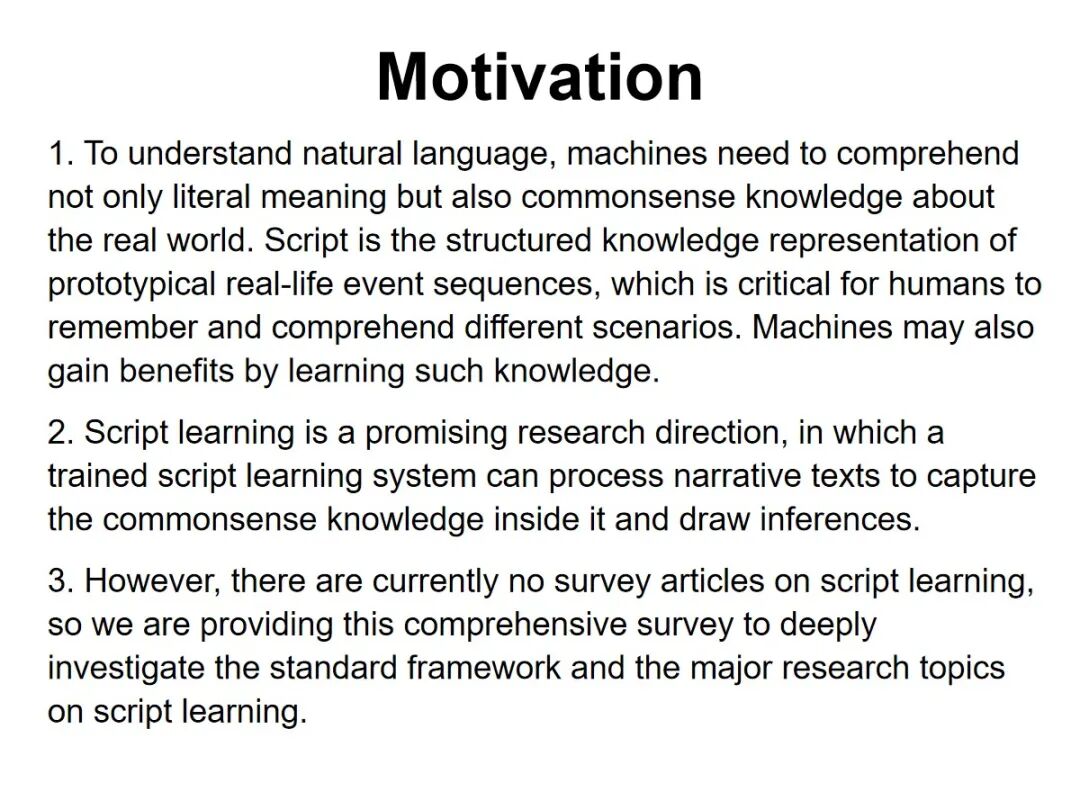 Motivation

1. To understand natural language, machines need to comprehend not only literal meaning but also commonsense knowledge about the real world. Script is the structured knowledge representation of prototypical real-life event sequences, which is critical for humans to remember and comprehend different scenarios. Machines may also gain benefits by learning such knowledge.

2. Script learning is a promising research direction, in which a trained script learning system can process narrative texts to capture the commonsense knowledge inside it and draw inferences.

3. However, there are currently no survey articles on script learning, so we are providing this comprehensive survey to deeply investigate the standard framework and the major research topics on script learning.